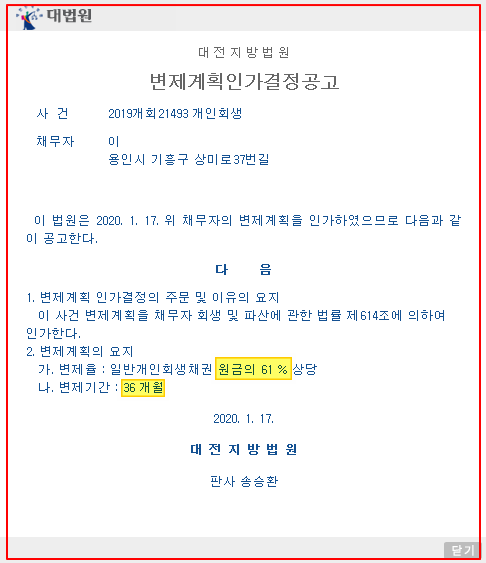 대법원

대전지방법원

변제계획인가결정공고

사 건 2019개회21493 개인회생

채무자 이
용인시 기흥구 상미로37번길

이 법원은 2020. 1. 17. 위 채무자의 변제계획을 인가하였으므로 다음과 같이 공고한다.

다 음

1. 변제계획 인가결정의 주문 및 이유의 요지
이 사건 변제계획을 채무자 회생 및 파산에 관한 법률 제614조에 의하여 인가한다.
2. 변제계획의 요지
가. 변제율 : 일반개인회생채권 원금의 61 % 상당
나. 변제기간 : 36 개월

2020. 1. 17.

대전지방법원

판사 송승환

닫기